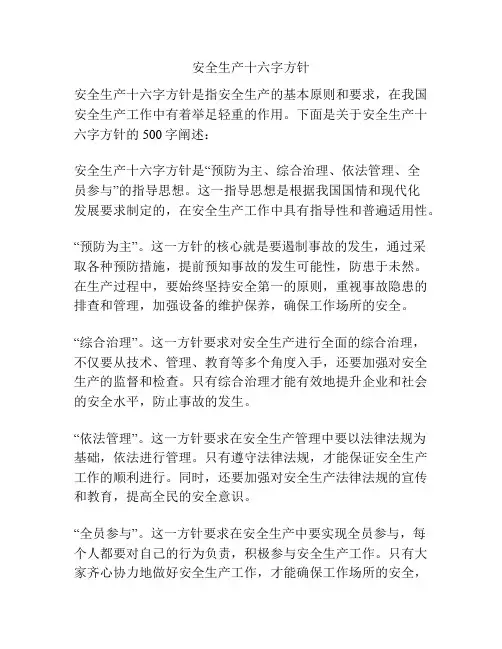 安全生产十六字方针

安全生产十六字方针是指安全生产的基本原则和要求，在我国安全生产工作中有着举足轻重的作用。下面是关于安全生产十六字方针的 500 字阐述：

安全生产十六字方针是“预防为主、综合治理、依法管理、全员参与”的指导思想。这一指导思想是根据我国国情和现代化发展要求制定的，在安全生产工作中具有指导性和普遍适用性。

“预防为主”。这一方针的核心就是要遏制事故的发生，通过采取各种预防措施，提前预知事故的发生可能性，防患于未然。在生产过程中，要始终坚持安全第一的原则，重视事故隐患的排查和管理，加强设备的维护保养，确保工作场所的安全。

“综合治理”。这一方针要求对安全生产进行全面的综合治理，不仅要从技术、管理、教育等多个角度入手，还要加强对安全生产的监督和检查。只有综合治理才能有效地提升企业和社会的安全水平，防止事故的发生。

“依法管理”。这一方针要求在安全生产管理中要以法律法规为基础，依法进行管理。只有遵守法律法规，才能保证安全生产工作的顺利进行。同时，还要加强对安全生产法律法规的宣传和教育，提高全民的安全意识。

“全员参与”。这一方针要求在安全生产中要实现全员参与，每个人都要对自己的行为负责，积极参与安全生产工作。只有大家齐心协力地做好安全生产工作，才能确保工作场所的安全，